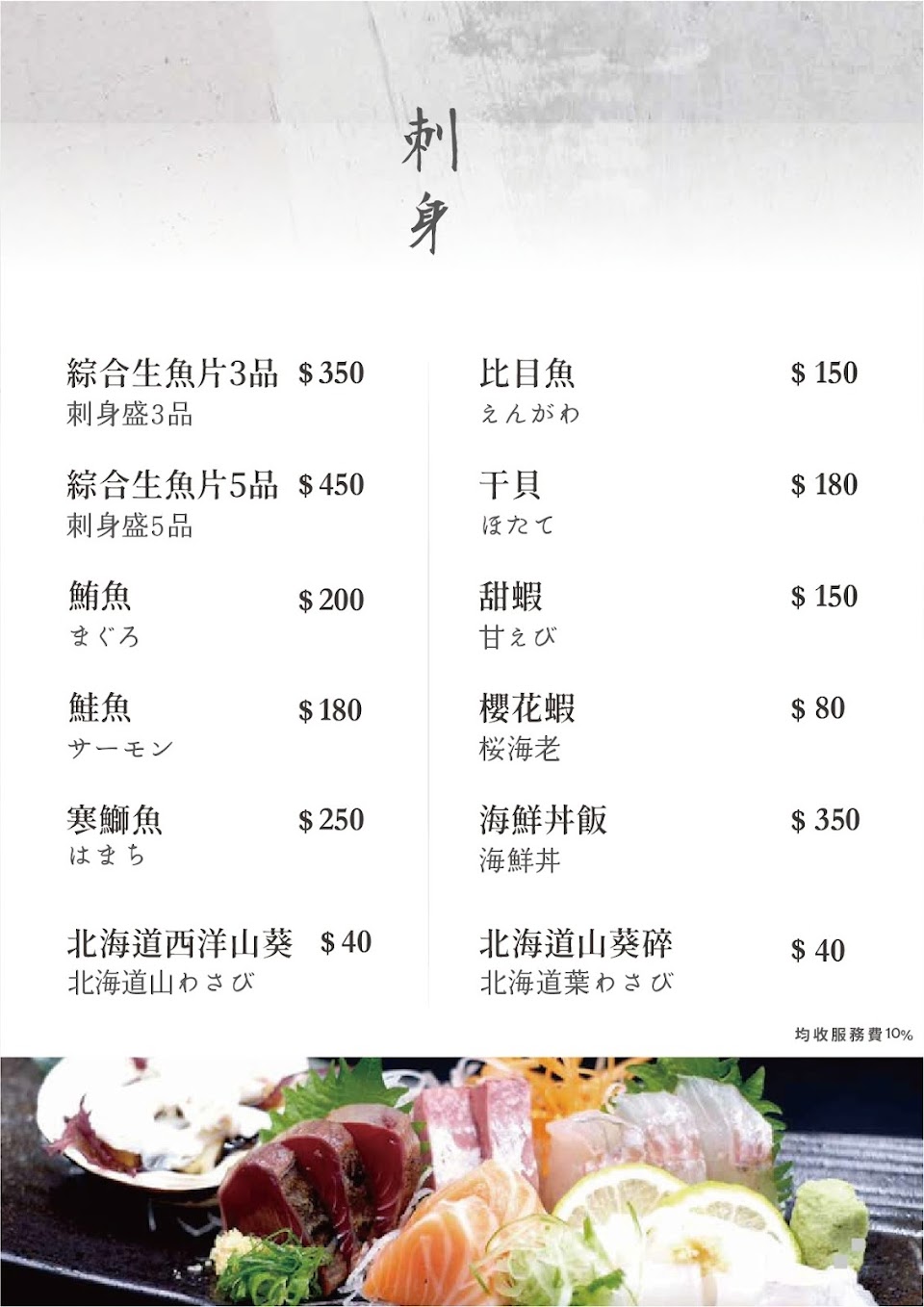 刺身

綜合生魚片3品 $350
刺身盛3品

綜合生魚片5品 $450
刺身盛5品

鮪魚 $200
まぐろ

鮭魚 $180
サーモン

寒鰤魚 $250
はまち

北海道西洋山葵 $40
北海道山わさび

比目魚 $150
えんがわ

干貝 $180
ほたて

甜蝦 $150
甘えび

櫻花蝦 $80
桜海老

海鮮丼飯 $350
海鮮丼

北海道山葵碎 $40
北海道葉わさび

均收服務費10%